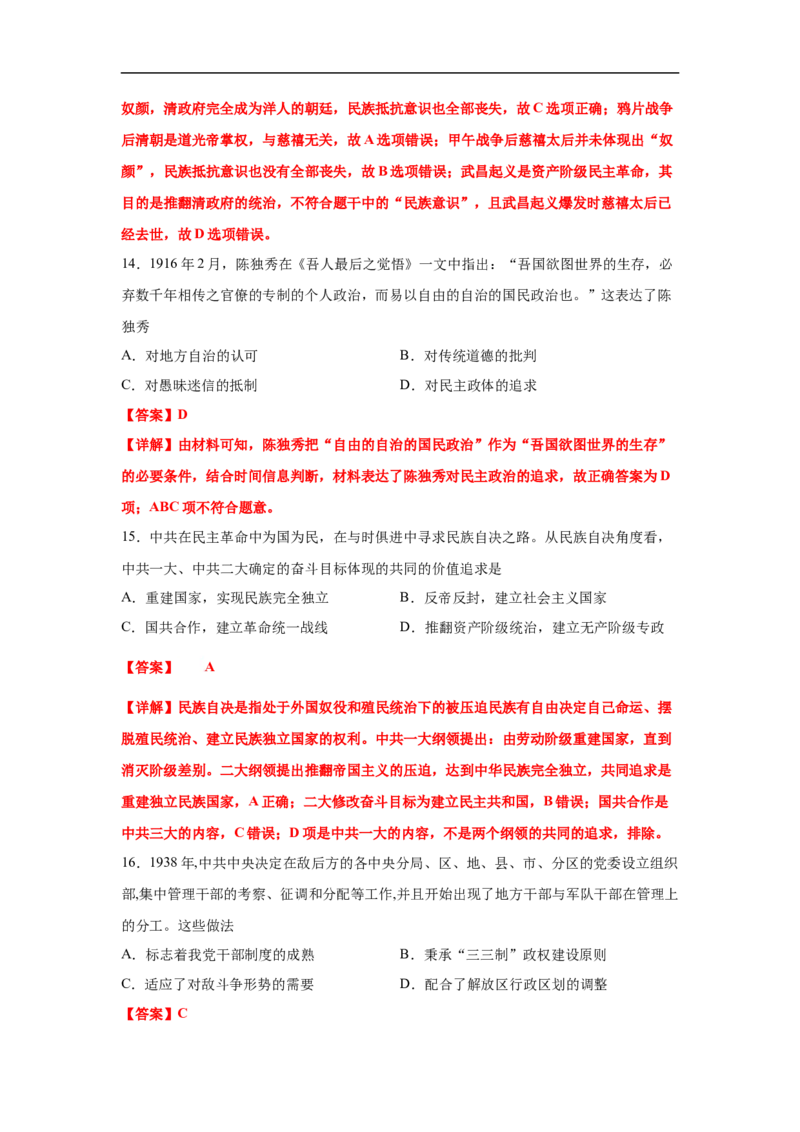 奴颜，清政府完全成为洋人的朝廷，民族抵抗意识也全部丧失，故C选项正确；鸦片战争后清朝是道光帝掌权，与慈禧无关，故A选项错误；甲午战争后慈禧太后并未体现出“奴颜”，民族抵抗意识也没有全部丧失，故B选项错误；武昌起义是资产阶级民主革命，其目的是推翻清政府的统治，不符合题干中的“民族意识”，且武昌起义爆发时慈禧太后已经去世，故D选项错误。

14．1916年2月，陈独秀在《吾人最后之觉悟》一文中指出：“吾国欲图世界的生存，必弃数千年相传之官僚的专制的个人政治，而易以自由的自治的国民政治也。”这表达了陈独秀

A．对地方自治的认可 B．对传统道德的批判

C．对愚昧迷信的抵制 D．对民主政体的追求

【答案】D

【详解】由材料可知，陈独秀把“自由的自治的国民政治”作为“吾国欲图世界的生存”的必要条件，结合时间信息判断，材料表达了陈独秀对民主政治的追求，故正确答案为D项；ABC项不符合题意。

15．中共在民主革命中为国为民，在与时俱进中寻求民族自决之路。从民族自决角度看，中共一大、中共二大确定的奋斗目标体现的共同的价值追求是

A．重建国家，实现民族完全独立 B．反帝反封，建立社会主义国家

C．国共合作，建立革命统一战线 D．推翻资产阶级统治，建立无产阶级专政

【答案】 A

【详解】民族自决是指处于外国奴役和殖民统治下的被压迫民族有自由决定自己命运、摆脱殖民统治、建立民族独立国家的权利。中共一大纲领提出：由劳动阶级重建国家，直到消灭阶级差别。二大纲领提出推翻帝国主义的压迫，达到中华民族完全独立，共同追求是重建独立民族国家，A正确；二大修改奋斗目标为建立民主共和国，B错误；国共合作是中共三大的内容，C错误；D项是中共一大的内容，不是两个纲领的共同的追求，排除。

16．1938年,中共中央决定在敌后方的各中央分局、区、地、县、市、分区的党委设立组织部,集中管理干部的考察、征调和分配等工作,并且开始出现了地方干部与军队干部在管理上的分工。这些做法

A．标志着我党干部制度的成熟 B．秉承“三三制”政权建设原则

C．适应了对敌斗争形势的需要 D．配合了解放区行政区划的调整

【答案】C